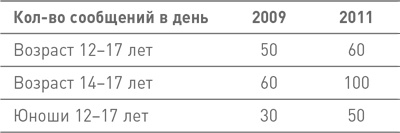 | Кол-во сообщений в день | 2009 | 2011 |
|---|---|---|
| Возраст 12–17 лет | 50 | 60 |
| Возраст 14–17 лет | 60 | 100 |
| Юноши 12–17 лет | 30 | 50 |